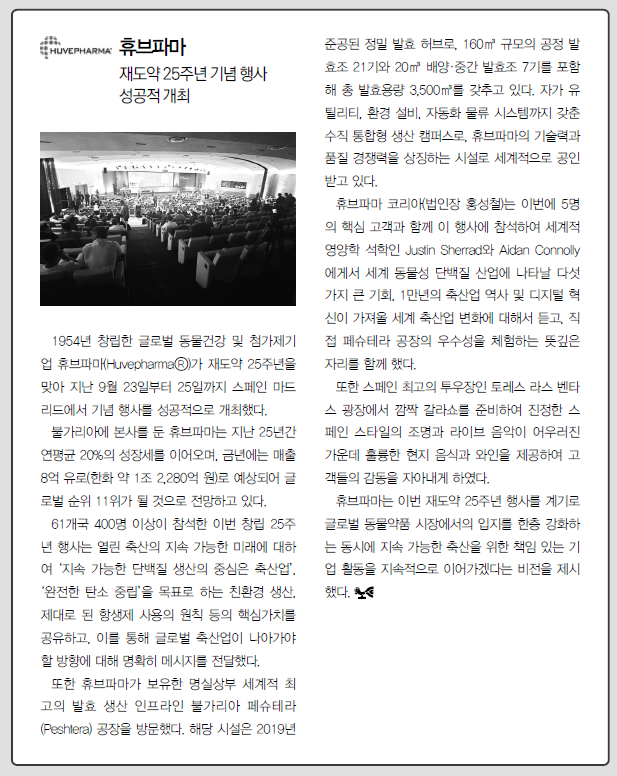 HUVEPHARMA

휴브파마

재도약 25주년 기념 행사 성공적 개최

1954년 창립한 글로벌 동물건강 및 첨가제기업 휴브파마(Huvepharma®)가 재도약 25주년을 맞아 지난 9월 23일부터 25일까지 스페인 마드리드에서 기념 행사를 성공적으로 개최했다.

불가리아에 본사를 둔 휴브파마는 지난 25년간 연평균 20%의 성장세를 이어오며, 금년에는 매출 8억 유로(한화 약 1조 2,280억 원)로 예상되어 글로벌 순위 11위가 될 것으로 전망하고 있다.

61개국 400명 이상이 참석한 이번 창립 25주년 행사는 열린 축산의 지속 가능한 미래에 대하여 '지속 가능한 단백질 생산의 중심은 축산업', '완전한 탄소 중립'을 목표로 하는 친환경 생산, 제대로 된 항생제 사용의 원칙 등의 핵심가치를 공유하고, 이를 통해 글로벌 축산업이 나아가야 할 방향에 대해 명확히 메시지를 전달했다.

또한 휴브파마가 보유한 명실상부 세계적 최고의 발효 생산 인프라인 불가리아 페슈테라(Peshtera) 공장을 방문했다. 해당 시설은 2019년 준공된 정밀 발효 허브로, 160㎥ 규모의 공정 발효조 21기와 20㎥ 배양·중간 발효조 7기를 포함해 총 발효용량 3,500㎥를 갖추고 있다. 자가 유틸리티, 환경 설비, 자동화 물류 시스템까지 갖춘 수직 통합형 생산 캠퍼스로, 휴브파마의 기술력과 품질 경쟁력을 상징하는 시설로 세계적으로 공인받고 있다.

휴브파마 코리아(법인장 홍성철)는 이번에 5명의 핵심 고객과 함께 이 행사에 참석하여 세계적 영양학 석학인 Justin Sherrad와 Aidan Connolly에게서 세계 동물성 단백질 산업에 나타날 다섯 가지 큰 기회, 1만년의 축산업 역사 및 디지털 혁신이 가져올 세계 축산업 변화에 대해서 듣고, 직접 페슈테라 공장의 우수성을 체험하는 뜻깊은 자리를 함께 했다.

또한 스페인 최고의 투우장인 토레스 라스 벤타스 광장에서 깜짝 갈라쇼를 준비하여 진정한 스페인 스타일의 조명과 라이브 음악이 어우러진 가운데 훌륭한 현지 음식과 와인을 제공하여 고객들의 감동을 자아내게 하였다.

휴브파마는 이번 재도약 25주년 행사를 계기로 글로벌 동물약품 시장에서의 입지를 한층 강화하는 동시에 지속 가능한 축산을 위한 책임 있는 기업 활동을 지속적으로 이어가겠다는 비전을 제시했다.